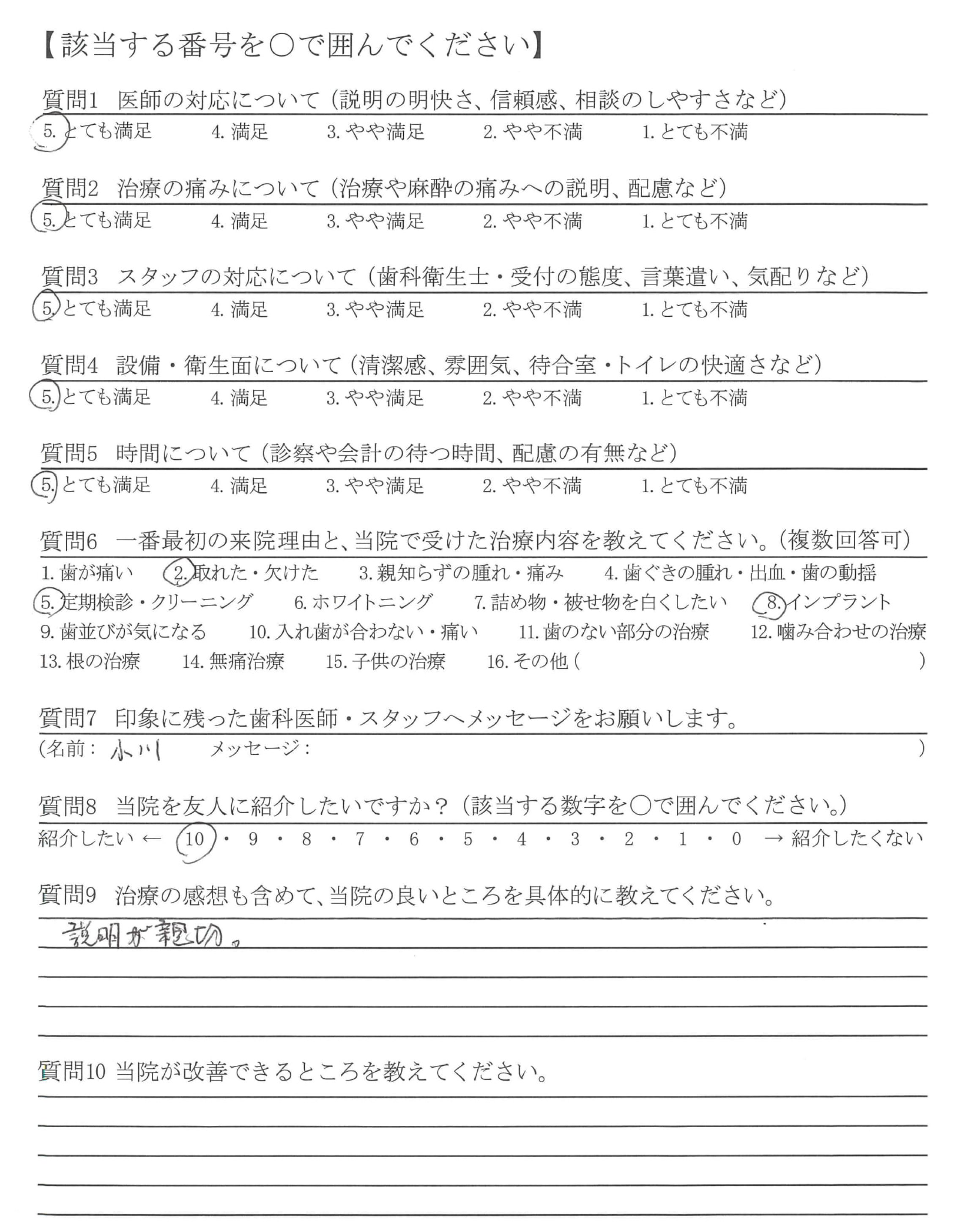 【該当する番号を○で囲んでください】

質問1　医師の対応について（説明の明快さ、信頼感、相談のしやすさなど）
5. とても満足　4. 満足　3. やや満足　2. やや不満　1. とても不満

質問2　治療の痛みについて（治療や麻酔の痛みへの説明、配慮など）
5. とても満足　4. 満足　3. やや満足　2. やや不満　1. とても不満

質問3　スタッフの対応について（歯科衛生士・受付の態度、言葉遣い、気配りなど）
5. とても満足　4. 満足　3. やや満足　2. やや不満　1. とても不満

質問4　設備・衛生面について（清潔感、雰囲気、待合室・トイレの快適さなど）
5. とても満足　4. 満足　3. やや満足　2. やや不満　1. とても不満

質問5　時間について（診察や会計の待つ時間、配慮の有無など）
5. とても満足　4. 満足　3. やや満足　2. やや不満　1. とても不満

質問6　一番最初の来院理由と、当院で受けた治療内容を教えてください。（複数回答可）
1. 歯が痛い　2. 取れた・欠けた　3. 親知らずの腫れ・痛み　4. 歯ぐきの腫れ・出血・歯の動揺
5. 定期検診・クリーニング　6. ホワイトニング　7. 詰め物・被せ物を白くしたい　8. インプラント
9. 歯並びが気になる　10. 入れ歯が合わない・痛い　11. 歯のない部分の治療　12. 噛み合わせの治療
13. 根の治療　14. 無痛治療　15. 子供の治療　16. その他（　）

質問7　印象に残った歯科医師・スタッフへメッセージをお願いします。
（名前：小川　メッセージ：　）

質問8　当院を友人に紹介したいですか？（該当する数字を○で囲んでください。）
紹介したい ← 10・9・8・7・6・5・4・3・2・1・0 → 紹介したくない

質問9　治療の感想も含めて、当院の良いところを具体的に教えてください。
説明が親切。

質問10 当院が改善できるところを教えてください。